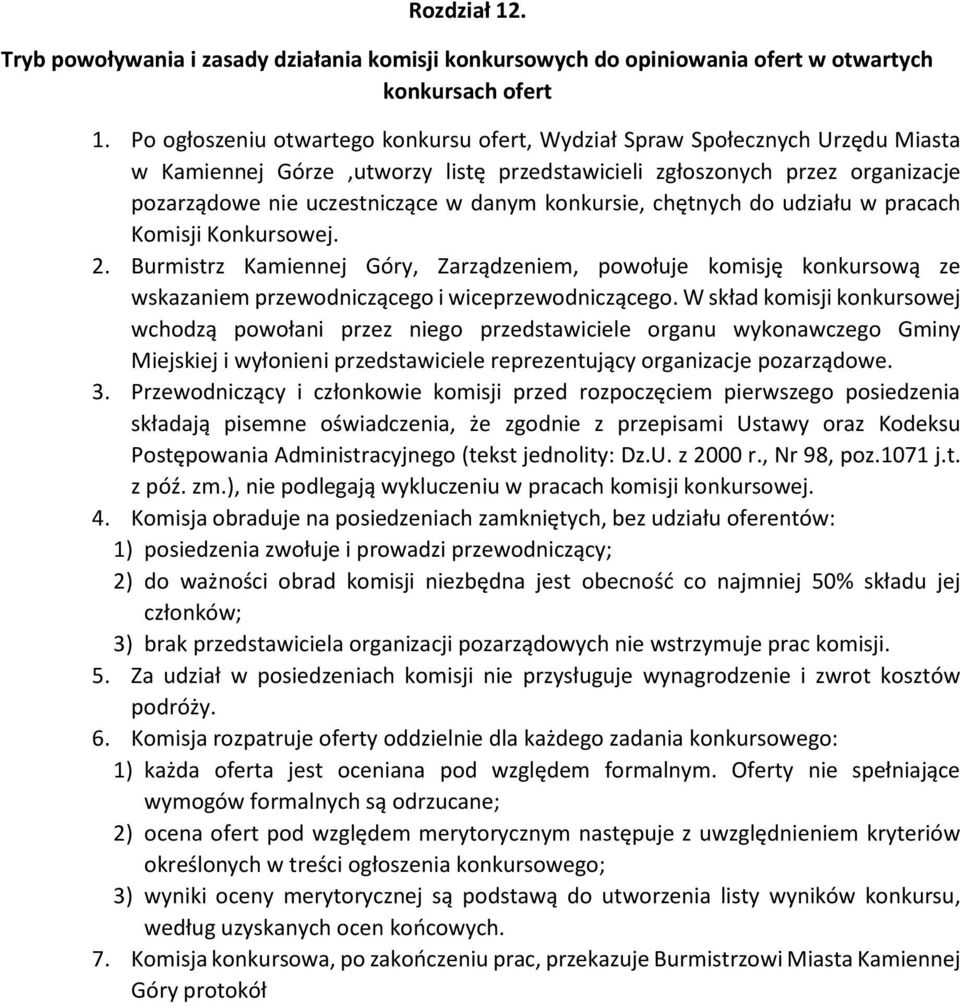 Rozdział 12.

Tryb powoływania i zasady działania komisji konkursowych do opiniowania ofert w otwartych konkursach ofert

1. Po ogłoszeniu otwartego konkursu ofert, Wydział Spraw Społecznych Urzędu Miasta w Kamiennej Górze ,utworzy listę przedstawicieli zgłoszonych przez organizacje pozarządowe nie uczestniczące w danym konkursie, chętnych do udziału w pracach Komisji Konkursowej.
2. Burmistrz Kamiennej Góry, Zarządzeniem, powołuje komisję konkursową ze wskazaniem przewodniczącego i wiceprzewodniczącego. W skład komisji konkursowej wchodzą powołani przez niego przedstawiciele organu wykonawczego Gminy Miejskiej i wyłonieni przedstawiciele reprezentujący organizacje pozarządowe.
3. Przewodniczący i członkowie komisji przed rozpoczęciem pierwszego posiedzenia składają pisemne oświadczenia, że zgodnie z przepisami Ustawy oraz Kodeksu Postępowania Administracyjnego (tekst jednolity: Dz.U. z 2000 r., Nr 98, poz.1071 j.t. z póź. zm.), nie podlegają wykluczeniu w pracach komisji konkursowej.
4. Komisja obraduje na posiedzeniach zamkniętych, bez udziału oferentów:
1) posiedzenia zwołuje i prowadzi przewodniczący;
2) do ważności obrad komisji niezbędna jest obecność co najmniej 50% składu jej członków;
3) brak przedstawiciela organizacji pozarządowych nie wstrzymuje prac komisji.
5. Za udział w posiedzeniach komisji nie przysługuje wynagrodzenie i zwrot kosztów podróży.
6. Komisja rozpatruje oferty oddzielnie dla każdego zadania konkursowego:
1) każda oferta jest oceniana pod względem formalnym. Oferty nie spełniające wymogów formalnych są odrzucane;
2) ocena ofert pod względem merytorycznym następuje z uwzględnieniem kryteriów określonych w treści ogłoszenia konkursowego;
3) wyniki oceny merytorycznej są podstawą do utworzenia listy wyników konkursu, według uzyskanych ocen końcowych.
7. Komisja konkursowa, po zakończeniu prac, przekazuje Burmistrzowi Miasta Kamiennej Góry protokół